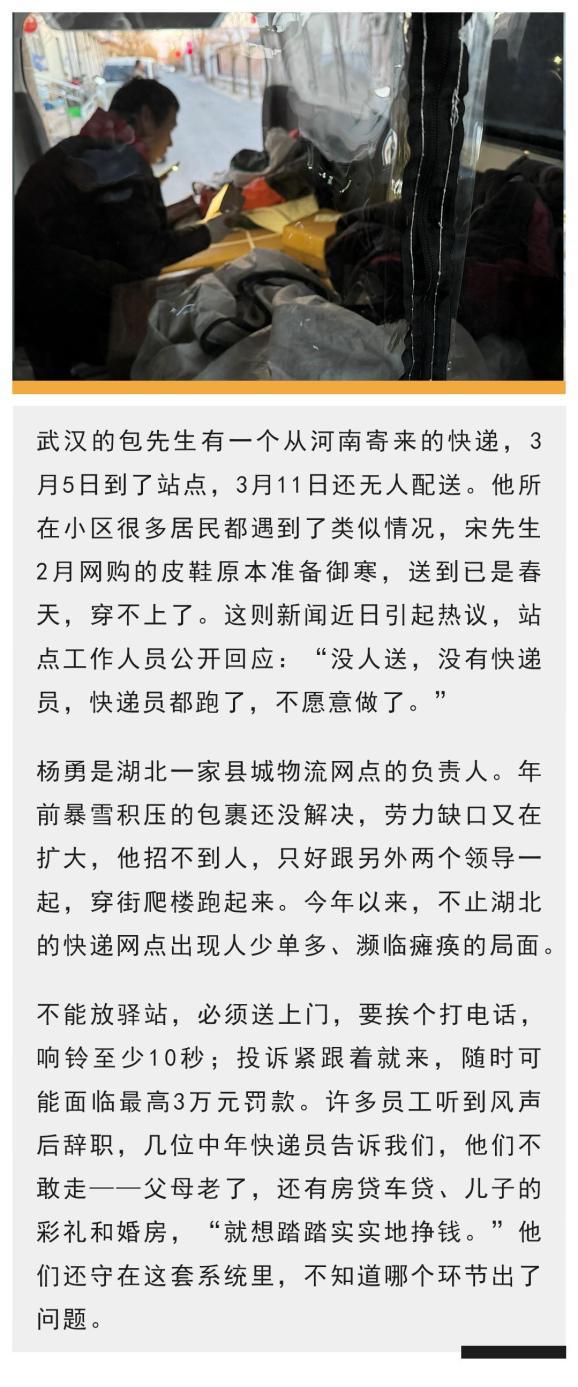 武汉的包先生有一个从河南寄来的快递，3月5日到了站点，3月11日还无人配送。他所在小区很多居民都遇到了类似情况，宋先生2月网购的皮鞋原本准备御寒，送到已是春天，穿不上了。这则新闻近日引起热议，站点工作人员公开回应：“没人送，没有快递员，快递员都跑了，不愿意做了。”

杨勇是湖北一家县城物流网点的负责人。年前暴雪积压的包裹还没解决，劳力缺口又在扩大，他招不到人，只好跟另外两个领导一起，穿街爬楼跑起来。今年以来，不止湖北的快递网点出现人少单多、濒临瘫痪的局面。

不能放驿站，必须送上门，要挨个打电话，响铃至少10秒；投诉紧跟着就来，随时可能面临最高3万元罚款。许多员工听到风声后辞职，几位中年快递员告诉我们，他们不敢走——父母老了，还有房贷车贷、儿子的彩礼和婚房，“就想踏踏实实地挣钱。”他们还守在这套系统里，不知道哪个环节出了问题。